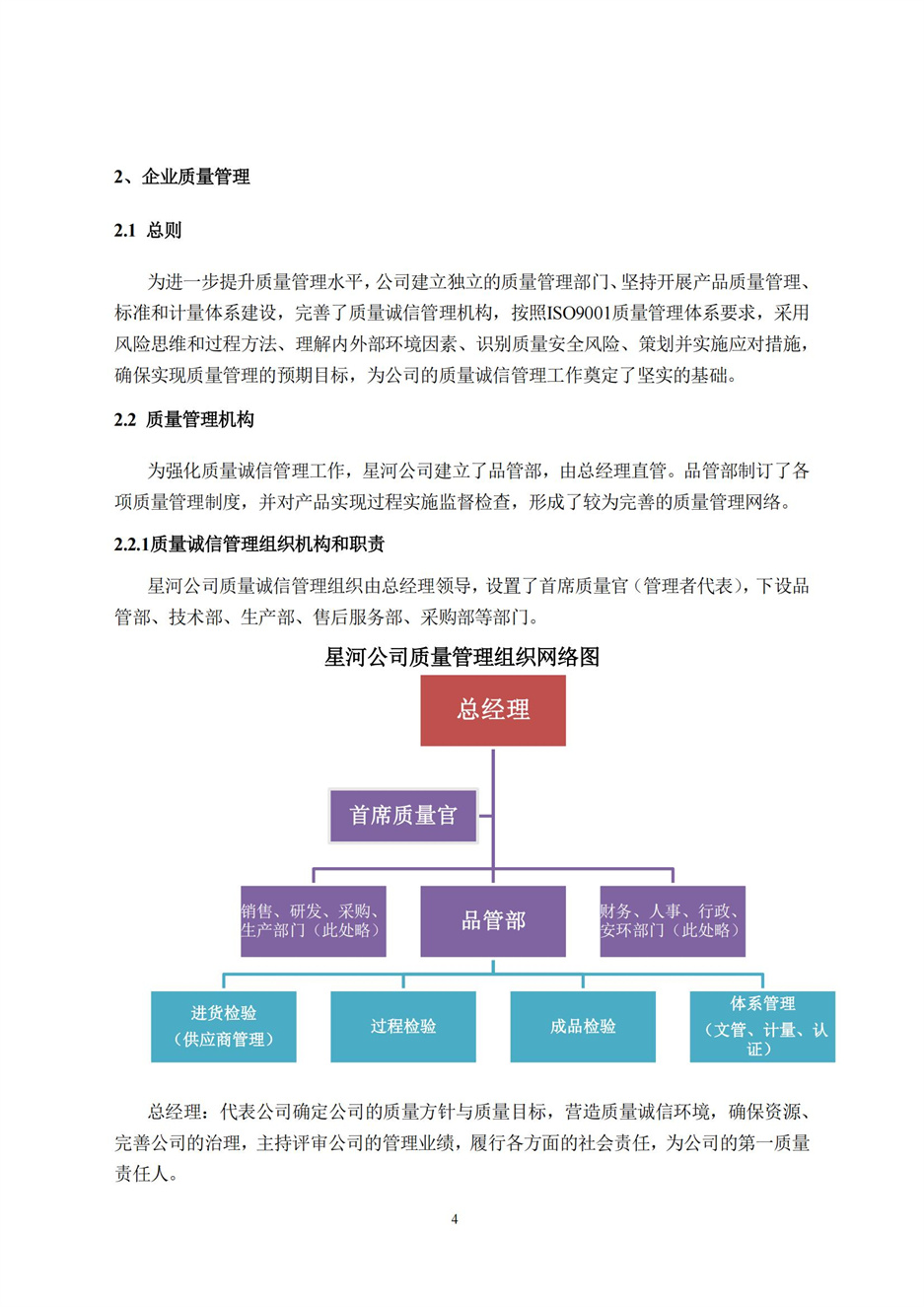 2、企业质量管理

2.1 总则

为进一步提升质量管理水平，公司建立独立的质量管理部门、坚持开展产品质量管理、标准和计量体系建设，完善了质量诚信管理机构，按照ISO9001质量管理体系要求，采用风险思维和过程方法、理解内外部环境因素、识别质量安全风险、策划并实施应对措施，确保实现质量管理的预期目标，为公司的质量诚信管理工作奠定了坚实的基础。

2.2 质量管理机构

为强化质量诚信管理工作，星河公司建立了品管部，由总经理直管。品管部制订了各项质量管理制度，并对产品实现过程实施监督检查，形成了较为完善的质量管理网络。

2.2.1质量诚信管理组织机构和职责

星河公司质量诚信管理组织由总经理领导，设置了首席质量官（管理者代表），下设品管部、技术部、生产部、售后服务部、采购部等部门。

星河公司质量管理组织网络图

总经理

首席质量官

销售、研发、采购、生产部门（此处略）

品管部

财务、人事、行政、安环部门（此处略）

进货检验（供应商管理）

过程检验

成品检验

体系管理（文管、计量、认证）

总经理：代表公司确定公司的质量方针与质量目标，营造质量诚信环境，确保资源、完善公司的治理，主持评审公司的管理业绩，履行各方面的社会责任，为公司的第一质量责任人。

4